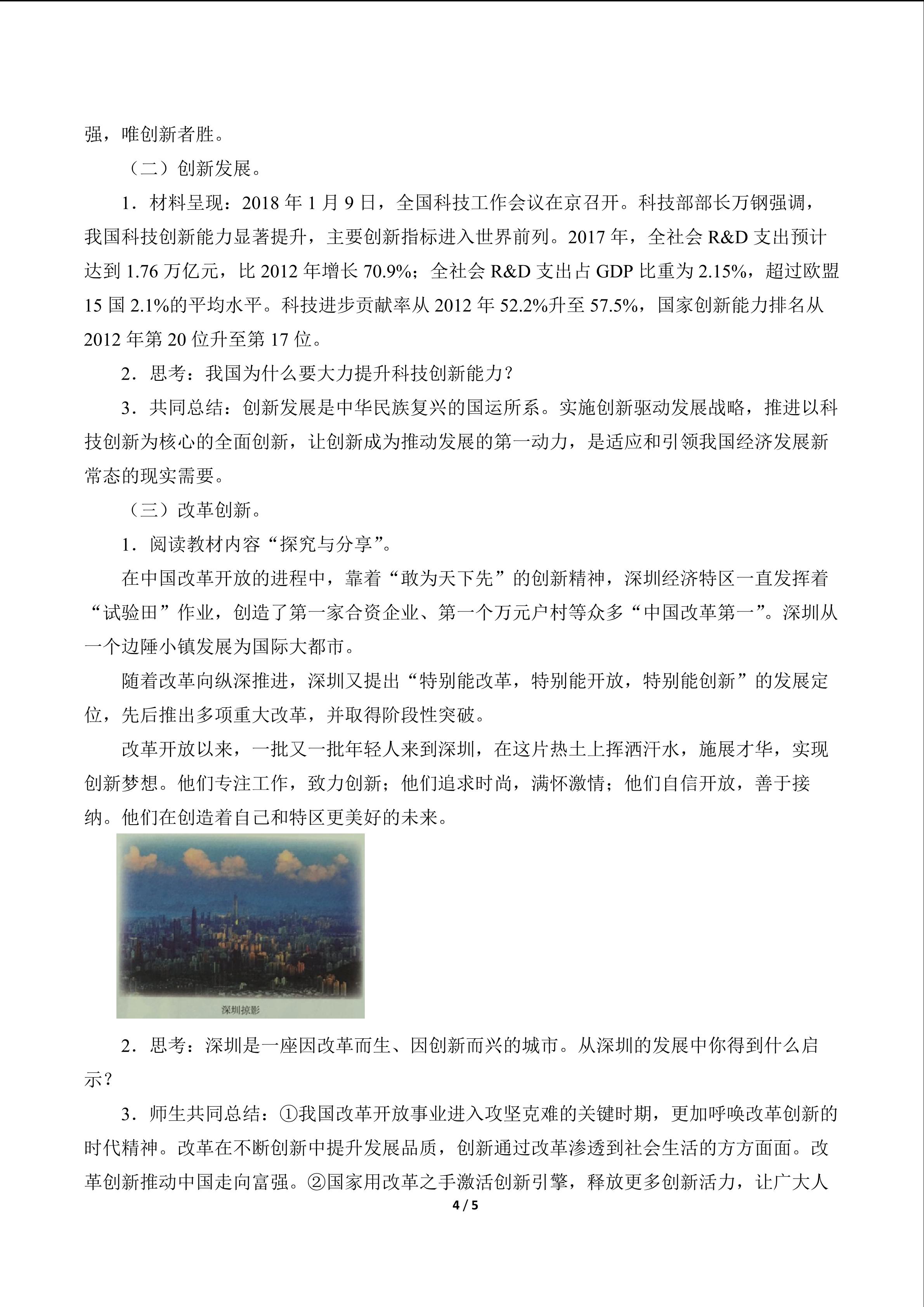 强，唯创新者胜。

（二）创新发展。

1．材料呈现：2018 年 1 月 9 日，全国科技工作会议在京召开。科技部部长万钢强调，我国科技创新能力显著提升，主要创新指标进入世界前列。2017 年，全社会 R&D 支出预计达到 1.76 万亿元，比 2012 年增长 70.9%；全社会 R&D 支出占 GDP 比重为 2.15%，超过欧盟 15 国 2.1%的平均水平。科技进步贡献率从 2012 年 52.2%升至 57.5%，国家创新能力排名从 2012 年第 20 位升至第 17 位。

2．思考：我国为什么要大力提升科技创新能力？

3．共同总结：创新发展是中华民族复兴的国运所系。实施创新驱动发展战略，推进以科技创新为核心的全面创新，让创新成为推动发展的第一动力，是适应和引领我国经济发展新常态的现实需要。

（三）改革创新。

1．阅读教材内容“探究与分享”。

在中国改革开放的进程中，靠着“敢为天下先”的创新精神，深圳经济特区一直发挥着“试验田”作业，创造了第一家合资企业、第一个万元户村等众多“中国改革第一”。深圳从一个边陲小镇发展为国际大都市。

随着改革向纵深推进，深圳又提出“特别能改革，特别能开放，特别能创新”的发展定位，先后推出多项重大改革，并取得阶段性突破。

改革开放以来，一批又一批年轻人来到深圳，在这片热土上挥洒汗水，施展才华，实现创新梦想。他们专注工作，致力创新；他们追求时尚，满怀激情；他们自信开放，善于接纳。他们在创造着自己和特区更美好的未来。

深圳掠影

2．思考：深圳是一座因改革而生、因创新而兴的城市。从深圳的发展中你得到什么启示？

3．师生共同总结：①我国改革开放事业进入攻坚克难的关键时期，更加呼唤改革创新的时代精神。改革在不断创新中提升发展品质，创新通过改革渗透到社会生活的方方面面。改革创新推动中国走向富强。②国家用改革之手激活创新引擎，释放更多创新活力，让广大人

4 / 5